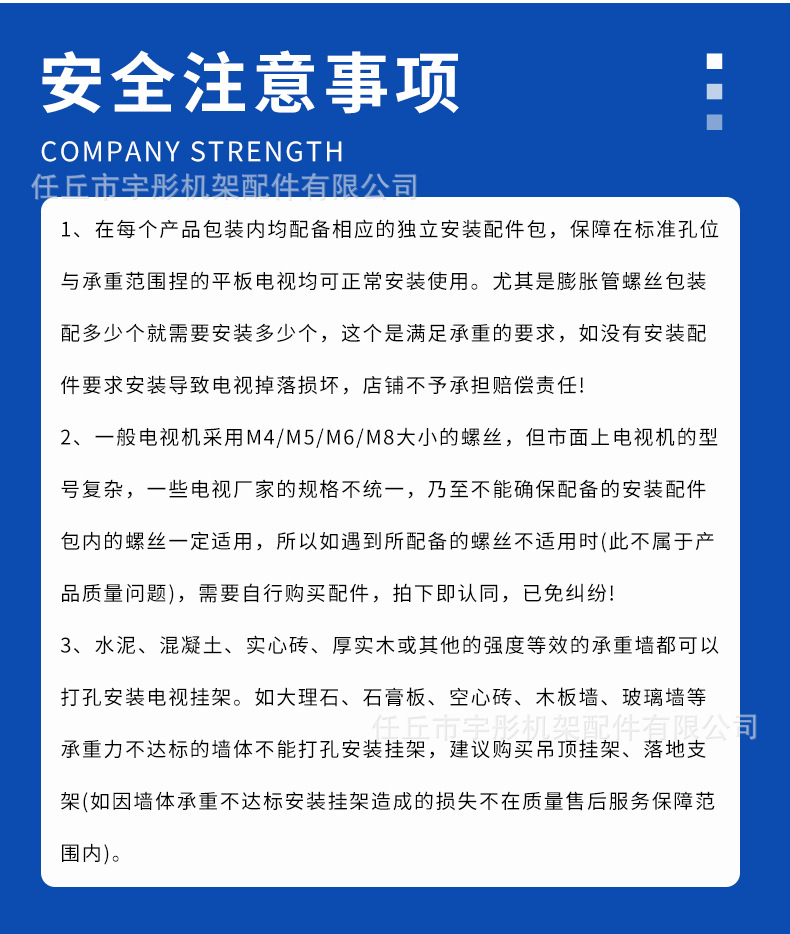 安全注意事项

COMPANY STRENGTH

任丘市宇彤机架配件有限公司

1、在每个产品包装内均配备相应的独立安装配件包，保障在标准孔位与承重范围捏的平板电视均可正常安装使用。尤其是膨胀管螺丝包装配多少个就需要安装多少个，这个是满足承重的要求，如没有安装配件要求安装导致电视掉落损坏，店铺不予承担赔偿责任!

2、一般电视机采用M4/M5/M6/M8大小的螺丝，但市面上电视机的型号复杂，一些电视厂家的规格不统一，乃至不能确保配备的安装配件包内的螺丝一定适用，所以如遇到所配备的螺丝不适用时(此不属于产品质量问题)，需要自行购买配件，拍下即认同，已免纠纷!

3、水泥、混凝土、实心砖、厚实木或其他的强度等效的承重墙都可以打孔安装电视挂架。如大理石、石膏板、空心砖、木板墙、玻璃墙等承重力不达标的墙体不能打孔安装挂架，建议购买吊顶挂架、落地支架(如因墙体承重不达标安装挂架造成的损失不在质量售后服务保障范围内)。

任丘市宇彤机架配件有限公司